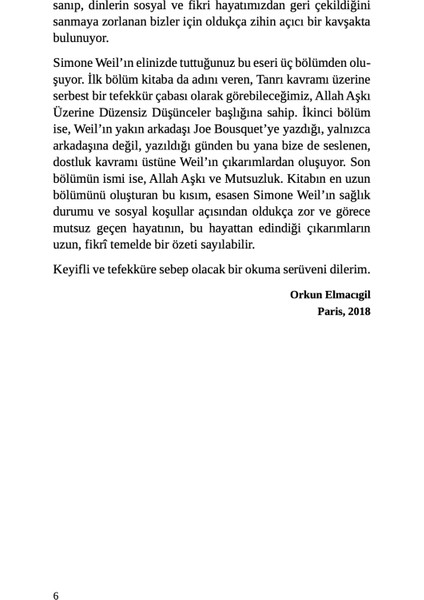 sanıp, dinlerin sosyal ve fikri hayatımızdan geri çekildiğini sanmaya zorlanan bizler için oldukça zihin açıcı bir kavşakta bulunuyor.

Simone Weil'ın elinizde tuttuğunuz bu eseri üç bölümden oluşuyor. İlk bölüm kitaba da adını veren, Tanrı kavramı üzerine serbest bir tefekkür çabası olarak görebileceğimiz, Allah Aşkı Üzerine Düzensiz Düşünceler başlığına sahip. İkinci bölüm ise, Weil'ın yakın arkadaşı Joe Bousquet'ye yazdığı, yalnızca arkadaşına değil, yazıldığı günden bu yana bize de seslenen, dostluk kavramı üstüne Weil'ın çıkarımlardan oluşuyor. Son bölümün ismi ise, Allah Aşkı ve Mutsuzluk. Kitabın en uzun bölümünü oluşturan bu kısım, esasen Simone Weil'ın sağlık durumu ve sosyal koşullar açısından oldukça zor ve görece mutsuz geçen hayatının, bu hayattan edindiği çıkarımların uzun, fikrî temelde bir özeti sayılabilir.

Keyifli ve tefekküre sebep olacak bir okuma serüveni dilerim.

Orkun Elmacıgil
Paris, 2018

6